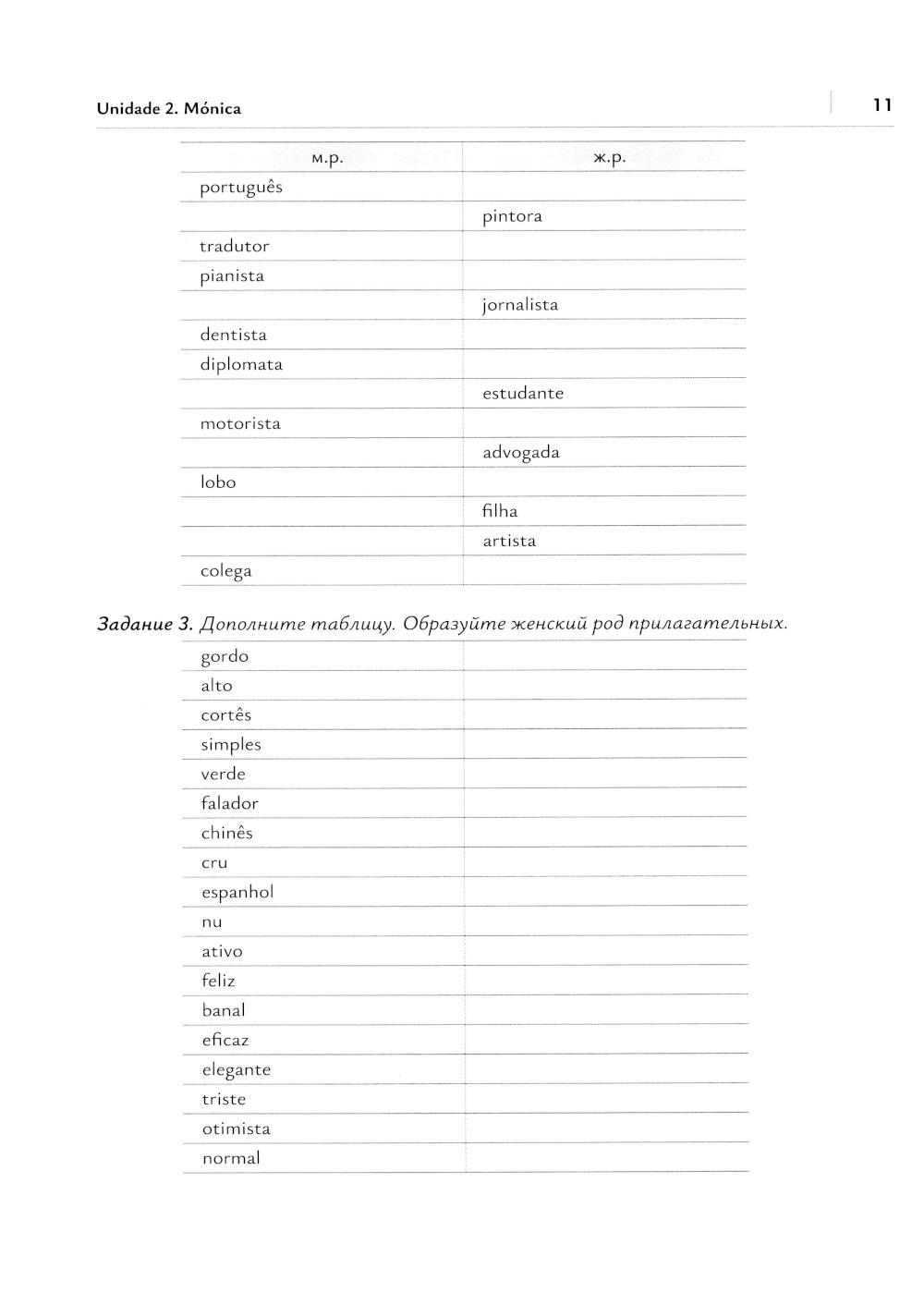 Unidade 2. Mónica

11

| м.р. | ж.р. |
|---|---|
| português | |
| | pintora |
| tradutor | |
| pianista | |
| | jornalista |
| dentista | |
| diplomata | |
| | estudante |
| motorista | |
| | advogada |
| lobo | |
| | filha |
| | artista |
| colega | |

Задание 3. Дополните таблицу. Образуйте женский род прилагательных.

| | |
|---|---|
| gordo | |
| alto | |
| cortês | |
| simples | |
| verde | |
| falador | |
| chinês | |
| cru | |
| espanhol | |
| nu | |
| ativo | |
| feliz | |
| banal | |
| eficaz | |
| elegante | |
| triste | |
| otimista | |
| normal | |